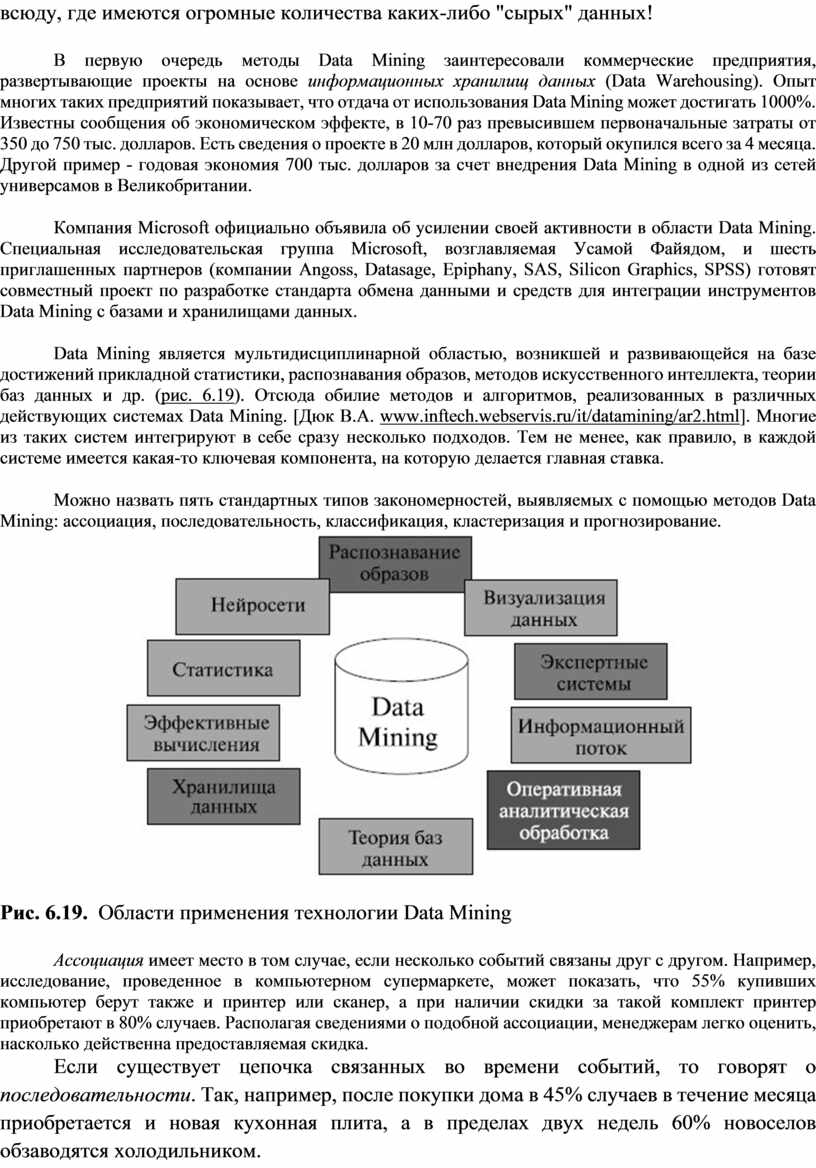 всюду, где имеются огромные количества каких-либо "сырых" данных!

В первую очередь методы Data Mining заинтересовали коммерческие предприятия, развертывающие проекты на основе информационных хранилищ данных (Data Warehousing). Опыт многих таких предприятий показывает, что отдача от использования Data Mining может достигать 1000%. Известны сообщения об экономическом эффекте, в 10-70 раз превысившем первоначальные затраты от 350 до 750 тыс. долларов. Есть сведения о проекте в 20 млн долларов, который окупился всего за 4 месяца. Другой пример - годовая экономия 700 тыс. долларов за счет внедрения Data Mining в одной из сетей универсамов в Великобритании.

Компания Microsoft официально объявила об усилении своей активности в области Data Mining. Специальная исследовательская группа Microsoft, возглавляемая Усамой Файядом, и шесть приглашенных партнеров (компании Angoss, Datasage, Epiphany, SAS, Silicon Graphics, SPSS) готовят совместный проект по разработке стандарта обмена данными и средств для интеграции инструментов Data Mining с базами и хранилищами данных.

Data Mining является мультидисциплинарной областью, возникшей и развивающейся на базе достижений прикладной статистики, распознавания образов, методов искусственного интеллекта, теории баз данных и др. (рис. 6.19). Отсюда обилие методов и алгоритмов, реализованных в различных действующих системах Data Mining. [Дюк В.А. www.inftech.webservis.ru/it/datamining/ar2.html]. Многие из таких систем интегрируют в себе сразу несколько подходов. Тем не менее, как правило, в каждой системе имеется какая-то ключевая компонента, на которую делается главная ставка.

Можно назвать пять стандартных типов закономерностей, выявляемых с помощью методов Data Mining: ассоциация, последовательность, классификация, кластеризация и прогнозирование.

Распознавание образов
Нейросети
Визуализация данных
Статистика
Экспертные системы
Data Mining
Эффективные вычисления
Информационный поток
Хранилища данных
Оперативная аналитическая обработка
Теория баз данных

Рис. 6.19. Области применения технологии Data Mining

Ассоциация имеет место в том случае, если несколько событий связаны друг с другом. Например, исследование, проведенное в компьютерном супермаркете, может показать, что 55% купивших компьютер берут также и принтер или сканер, а при наличии скидки за такой комплект принтер приобретают в 80% случаев. Располагая сведениями о подобной ассоциации, менеджерам легко оценить, насколько действенна предоставляемая скидка.

Если существует цепочка связанных во времени событий, то говорят о последовательности. Так, например, после покупки дома в 45% случаев в течение месяца приобретается и новая кухонная плита, а в пределах двух недель 60% новоселов обзаводятся холодильником.